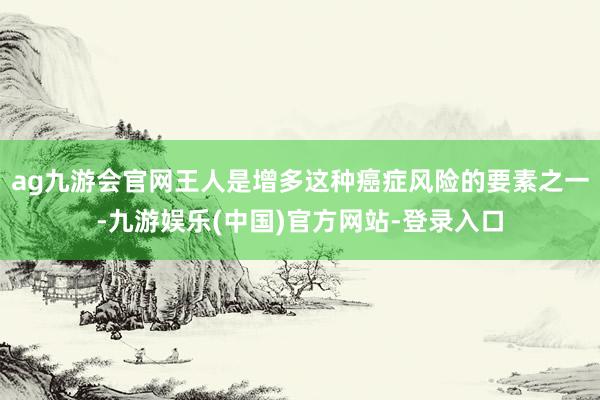 ag九游会官网王人是增多这种癌症风险的要素之一-九游娱乐(中国)官方网站-登录入口